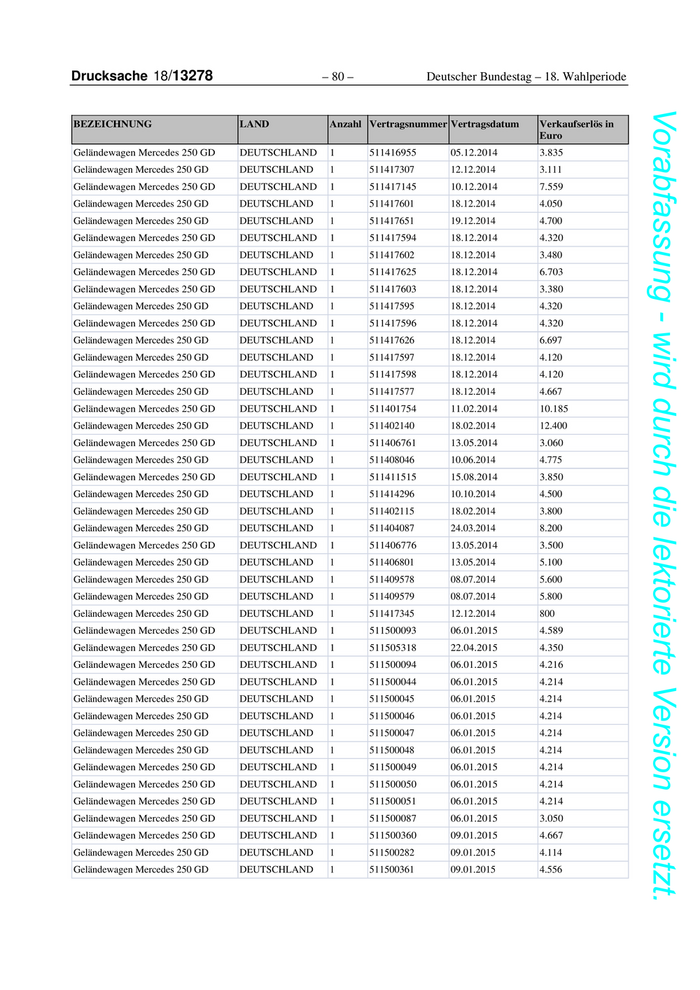 Drucksache 18/13278 – 80 – Deutscher Bundestag – 18. Wahlperiode

| BEZEICHNUNG | LAND | Anzahl | Vertragsnummer | Vertragsdatum | Verkaufserlös in Euro |
|---|---|---|---|---|---|
| Geländewagen Mercedes 250 GD | DEUTSCHLAND | 1 | 511416955 | 05.12.2014 | 3.835 |
| Geländewagen Mercedes 250 GD | DEUTSCHLAND | 1 | 511417307 | 12.12.2014 | 3.111 |
| Geländewagen Mercedes 250 GD | DEUTSCHLAND | 1 | 511417145 | 10.12.2014 | 7.559 |
| Geländewagen Mercedes 250 GD | DEUTSCHLAND | 1 | 511417601 | 18.12.2014 | 4.050 |
| Geländewagen Mercedes 250 GD | DEUTSCHLAND | 1 | 511417651 | 19.12.2014 | 4.700 |
| Geländewagen Mercedes 250 GD | DEUTSCHLAND | 1 | 511417594 | 18.12.2014 | 4.320 |
| Geländewagen Mercedes 250 GD | DEUTSCHLAND | 1 | 511417602 | 18.12.2014 | 3.480 |
| Geländewagen Mercedes 250 GD | DEUTSCHLAND | 1 | 511417625 | 18.12.2014 | 6.703 |
| Geländewagen Mercedes 250 GD | DEUTSCHLAND | 1 | 511417603 | 18.12.2014 | 3.380 |
| Geländewagen Mercedes 250 GD | DEUTSCHLAND | 1 | 511417595 | 18.12.2014 | 4.320 |
| Geländewagen Mercedes 250 GD | DEUTSCHLAND | 1 | 511417596 | 18.12.2014 | 4.320 |
| Geländewagen Mercedes 250 GD | DEUTSCHLAND | 1 | 511417626 | 18.12.2014 | 6.697 |
| Geländewagen Mercedes 250 GD | DEUTSCHLAND | 1 | 511417597 | 18.12.2014 | 4.120 |
| Geländewagen Mercedes 250 GD | DEUTSCHLAND | 1 | 511417598 | 18.12.2014 | 4.120 |
| Geländewagen Mercedes 250 GD | DEUTSCHLAND | 1 | 511417577 | 18.12.2014 | 4.667 |
| Geländewagen Mercedes 250 GD | DEUTSCHLAND | 1 | 511401754 | 11.02.2014 | 10.185 |
| Geländewagen Mercedes 250 GD | DEUTSCHLAND | 1 | 511402140 | 18.02.2014 | 12.400 |
| Geländewagen Mercedes 250 GD | DEUTSCHLAND | 1 | 511406761 | 13.05.2014 | 3.060 |
| Geländewagen Mercedes 250 GD | DEUTSCHLAND | 1 | 511408046 | 10.06.2014 | 4.775 |
| Geländewagen Mercedes 250 GD | DEUTSCHLAND | 1 | 511411515 | 15.08.2014 | 3.850 |
| Geländewagen Mercedes 250 GD | DEUTSCHLAND | 1 | 511414296 | 10.10.2014 | 4.500 |
| Geländewagen Mercedes 250 GD | DEUTSCHLAND | 1 | 511402115 | 18.02.2014 | 3.800 |
| Geländewagen Mercedes 250 GD | DEUTSCHLAND | 1 | 511404087 | 24.03.2014 | 8.200 |
| Geländewagen Mercedes 250 GD | DEUTSCHLAND | 1 | 511406776 | 13.05.2014 | 3.500 |
| Geländewagen Mercedes 250 GD | DEUTSCHLAND | 1 | 511406801 | 13.05.2014 | 5.100 |
| Geländewagen Mercedes 250 GD | DEUTSCHLAND | 1 | 511409578 | 08.07.2014 | 5.600 |
| Geländewagen Mercedes 250 GD | DEUTSCHLAND | 1 | 511409579 | 08.07.2014 | 5.800 |
| Geländewagen Mercedes 250 GD | DEUTSCHLAND | 1 | 511417345 | 12.12.2014 | 800 |
| Geländewagen Mercedes 250 GD | DEUTSCHLAND | 1 | 511500093 | 06.01.2015 | 4.589 |
| Geländewagen Mercedes 250 GD | DEUTSCHLAND | 1 | 511505318 | 22.04.2015 | 4.350 |
| Geländewagen Mercedes 250 GD | DEUTSCHLAND | 1 | 511500094 | 06.01.2015 | 4.216 |
| Geländewagen Mercedes 250 GD | DEUTSCHLAND | 1 | 511500044 | 06.01.2015 | 4.214 |
| Geländewagen Mercedes 250 GD | DEUTSCHLAND | 1 | 511500045 | 06.01.2015 | 4.214 |
| Geländewagen Mercedes 250 GD | DEUTSCHLAND | 1 | 511500046 | 06.01.2015 | 4.214 |
| Geländewagen Mercedes 250 GD | DEUTSCHLAND | 1 | 511500047 | 06.01.2015 | 4.214 |
| Geländewagen Mercedes 250 GD | DEUTSCHLAND | 1 | 511500048 | 06.01.2015 | 4.214 |
| Geländewagen Mercedes 250 GD | DEUTSCHLAND | 1 | 511500049 | 06.01.2015 | 4.214 |
| Geländewagen Mercedes 250 GD | DEUTSCHLAND | 1 | 511500050 | 06.01.2015 | 4.214 |
| Geländewagen Mercedes 250 GD | DEUTSCHLAND | 1 | 511500051 | 06.01.2015 | 4.214 |
| Geländewagen Mercedes 250 GD | DEUTSCHLAND | 1 | 511500087 | 06.01.2015 | 3.050 |
| Geländewagen Mercedes 250 GD | DEUTSCHLAND | 1 | 511500360 | 09.01.2015 | 4.667 |
| Geländewagen Mercedes 250 GD | DEUTSCHLAND | 1 | 511500282 | 09.01.2015 | 4.114 |
| Geländewagen Mercedes 250 GD | DEUTSCHLAND | 1 | 511500361 | 09.01.2015 | 4.556 |

Vorabfassung - wird durch die lektorierte Version ersetzt.